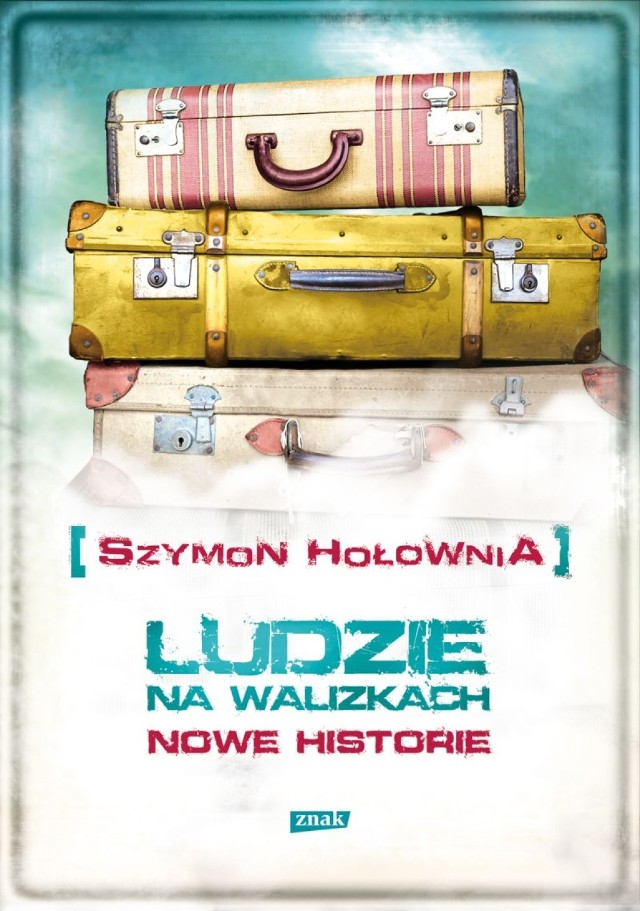 [ SZYMON HOŁOWNIA ]

LUDZIE
NA WALIZKACH
NOWE HISTORIE

znak